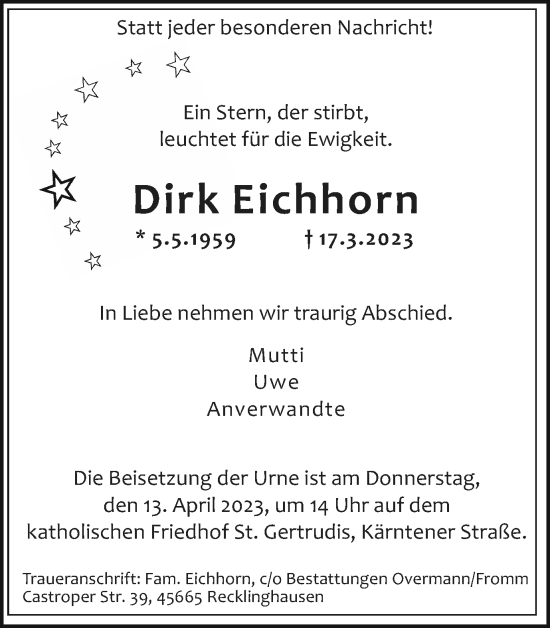 Statt jeder besonderen Nachricht!

Ein Stern, der stirbt,
leuchtet für die Ewigkeit.

Dirk Eichhorn

* 5.5.1959 † 17.3.2023

In Liebe nehmen wir traurig Abschied.

Mutti
Uwe
Anverwandte

Die Beisetzung der Urne ist am Donnerstag, den 13. April 2023, um 14 Uhr auf dem katholischen Friedhof St. Gertrudis, Kärntener Straße.

Traueranschrift: Fam. Eichhorn, c/o Bestattungen Overmann/Fromm
Castroper Str. 39, 45665 Recklinghausen